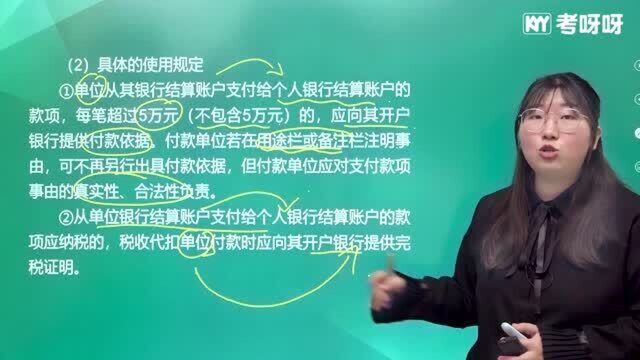 KY 考呀呀

(2) 具体的使用规定

①单位从其银行结算账户支付给个人银行结算账户的款项，每笔超过5万元（不包含5万元）的，应向其开户银行提供付款依据。付款单位若在用途栏或备注栏注明事由，可不再另行出具付款依据，但付款单位应对支付款项事由的真实性、合法性负责。

②从单位银行结算账户支付给个人银行结算账户的款项应纳税的，税收代扣单位付款时应向其开户银行提供完税证明。